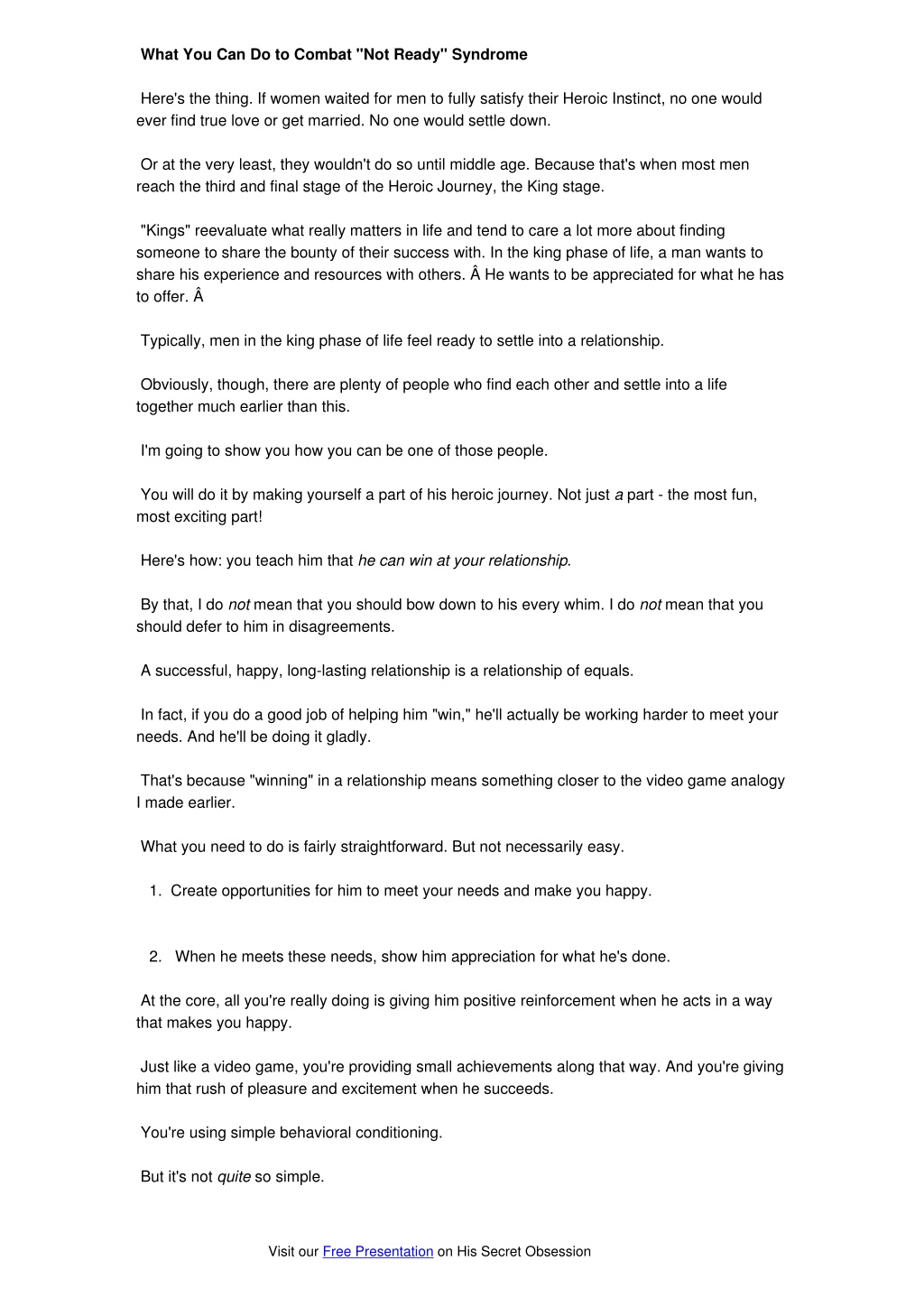 What You Can Do to Combat "Not Ready" Syndrome

Here's the thing. If women waited for men to fully satisfy their Heroic Instinct, no one would ever find true love or get married. No one would settle down.

Or at the very least, they wouldn't do so until middle age. Because that's when most men reach the third and final stage of the Heroic Journey, the King stage.

"Kings" reevaluate what really matters in life and tend to care a lot more about finding someone to share the bounty of their success with. In the king phase of life, a man wants to share his experience and resources with others. Â He wants to be appreciated for what he has to offer. Â

Typically, men in the king phase of life feel ready to settle into a relationship.

Obviously, though, there are plenty of people who find each other and settle into a life together much earlier than this.

I'm going to show you how you can be one of those people.

You will do it by making yourself a part of his heroic journey. Not just a part - the most fun, most exciting part!

Here's how: you teach him that he can win at your relationship.

By that, I do not mean that you should bow down to his every whim. I do not mean that you should defer to him in disagreements.

A successful, happy, long-lasting relationship is a relationship of equals.

In fact, if you do a good job of helping him "win," he'll actually be working harder to meet your needs. And he'll be doing it gladly.

That's because "winning" in a relationship means something closer to the video game analogy I made earlier.

What you need to do is fairly straightforward. But not necessarily easy.

1. Create opportunities for him to meet your needs and make you happy.

2. When he meets these needs, show him appreciation for what he's done.

At the core, all you're really doing is giving him positive reinforcement when he acts in a way that makes you happy.

Just like a video game, you're providing small achievements along that way. And you're giving him that rush of pleasure and excitement when he succeeds.

You're using simple behavioral conditioning.

But it's not quite so simple.

Visit our Free Presentation on His Secret Obsession